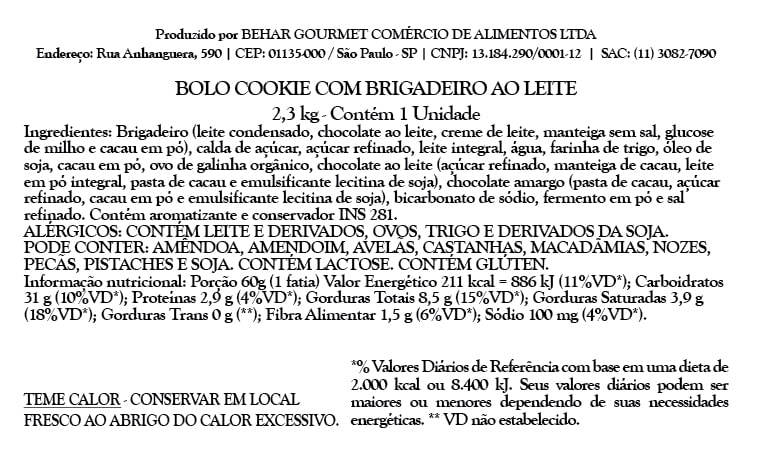 Produzido por BEHAR GOURMET COMÉRCIO DE ALIMENTOS LTDA
Endereço: Rua Anhanguera, 590 | CEP: 01135-000 / São Paulo - SP | CNPJ: 13.184.290/0001-12 | SAC: (11) 3082-7090

BOLO COOKIE COM BRIGADEIRO AO LEITE
2,3 kg - Contém 1 Unidade

Ingredientes: Brigadeiro (leite condensado, chocolate ao leite, creme de leite, manteiga sem sal, glucose de milho e cacau em pó), calda de açúcar, açúcar refinado, leite integral, água, farinha de trigo, óleo de soja, cacau em pó, ovo de galinha orgânico, chocolate ao leite (açúcar refinado, manteiga de cacau, leite em pó integral, pasta de cacau e emulsificante lecitina de soja), chocolate amargo (pasta de cacau, açúcar refinado, cacau em pó e emulsificante lecitina de soja), bicarbonato de sódio, fermento em pó e sal refinado. Contém aromatizante e conservador INS 281.
ALÉRGICOS: CONTÉM LEITE E DERIVADOS, OVOS, TRIGO E DERIVADOS DA SOJA. PODE CONTER: AMÊNDOA, AMENDOIM, AVELÃS, CASTANHAS, MACADÂMIAS, NOZES, PECÃS, PISTACHES E SOJA. CONTÉM LACTOSE. CONTÉM GLÚTEN.
Informação nutricional: Porção 60g (1 fatia) Valor Energético 211 kcal = 886 kJ (11%VD*); Carboidratos 31 g (10%VD*); Proteínas 2,9 g (4%VD*); Gorduras Totais 8,5 g (15%VD*); Gorduras Saturadas 3,9 g (18%VD*); Gorduras Trans 0 g (**); Fibra Alimentar 1,5 g (6%VD*); Sódio 100 mg (4%VD*).

TEME CALOR - CONSERVAR EM LOCAL FRESCO AO ABRIGO DO CALOR EXCESSIVO.

*% Valores Diários de Referência com base em uma dieta de 2.000 kcal ou 8.400 kJ. Seus valores diários podem ser maiores ou menores dependendo de suas necessidades energéticas. ** VD não estabelecido.